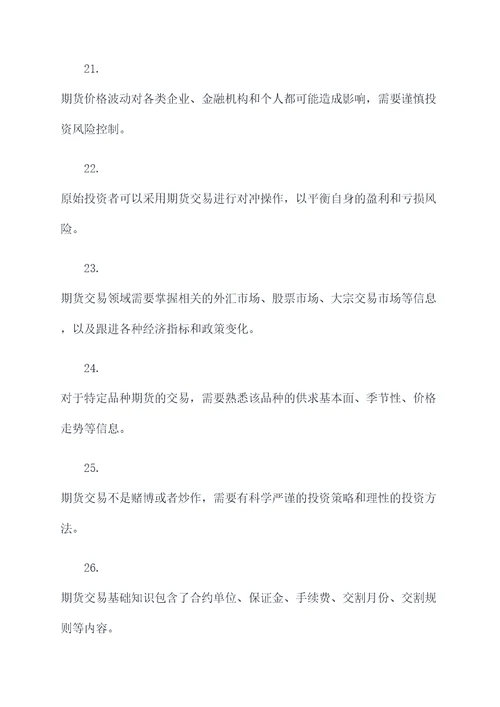 21.

期货价格波动对各类企业、金融机构和个人都可能造成影响，需要谨慎投资风险控制。

22.

原始投资者可以采用期货交易进行对冲操作，以平衡自身的盈利和亏损风险。

23.

期货交易领域需要掌握相关的外汇市场、股票市场、大宗交易市场等信息，以及跟进各种经济指标和政策变化。

24.

对于特定品种期货的交易，需要熟悉该品种的供求基本面、季节性、价格走势等信息。

25.

期货交易不是赌博或者炒作，需要有科学严谨的投资策略和理性的投资方法。

26.

期货交易基础知识包含了合约单位、保证金、手续费、交割月份、交割规则等内容。